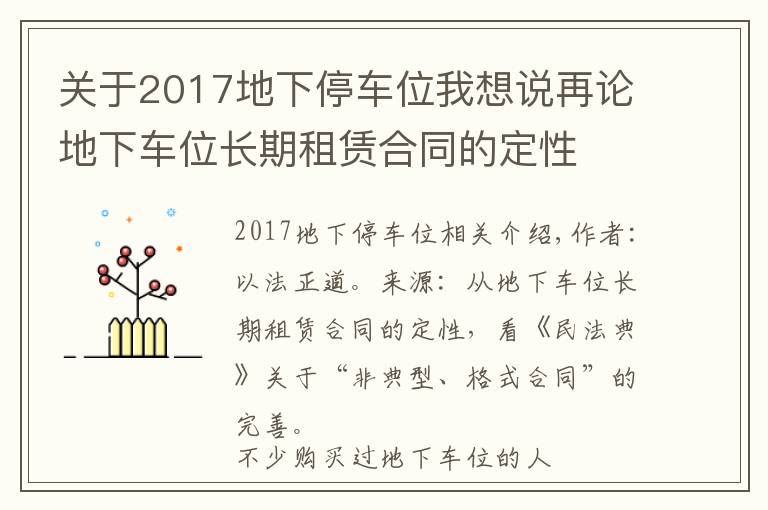 关于2017地下停车位我想说再论地下车位长期租赁合同的定性

2017地下停车位相关介绍，作者：以法正道。来源：从地下车位长期租赁合同的定性，看《民法典》关于“非典型、格式合同”的完善。

不少购买过地下车位的人